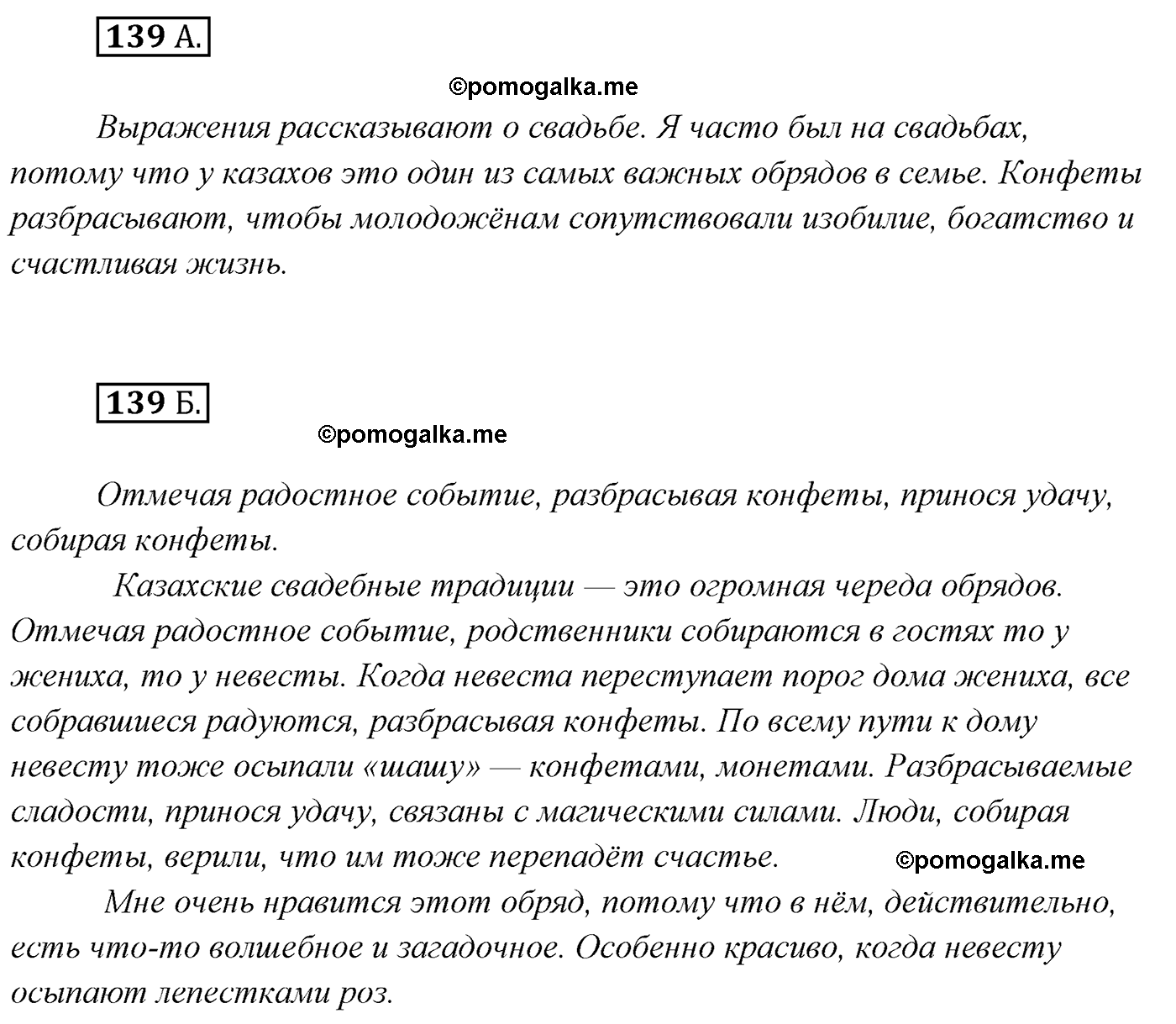 139 А.

©pomogalka.me

Выражения рассказывают о свадьбе. Я часто был на свадьбах, потому что у казахов это один из самых важных обрядов в семье. Конфеты разбрасывают, чтобы молодожёнам сопутствовали изобилие, богатство и счастливая жизнь.

139 Б.

©pomogalka.me

Отмечая радостное событие, разбрасывая конфеты, принося удачу, собирая конфеты.

Казахские свадебные традиции — это огромная череда обрядов. Отмечая радостное событие, родственники собираются в гостях то у жениха, то у невесты. Когда невеста переступает порог дома жениха, все собравшиеся радуются, разбрасывая конфеты. По всему пути к дому невесту тоже осыпали «шашу» — конфетами, монетами. Разбрасываемые сладости, принося удачу, связаны с магическими силами. Люди, собирая конфеты, верили, что им тоже перепадёт счастье.

©pomogalka.me

Мне очень нравится этот обряд, потому что в нём, действительно, есть что-то волшебное и загадочное. Особенно красиво, когда невесту осыпают лепестками роз.